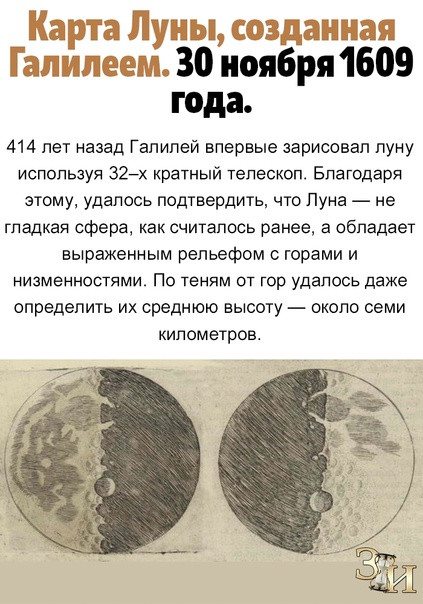 Карта Луны, созданная Галилеем. 30 ноября 1609 года.

414 лет назад Галилей впервые зарисовал луну используя 32–х кратный телескоп. Благодаря этому, удалось подтвердить, что Луна — не гладкая сфера, как считалось ранее, а обладает выраженным рельефом с горами и низменностями. По теням от гор удалось даже определить их среднюю высоту — около семи километров.

ЗИ